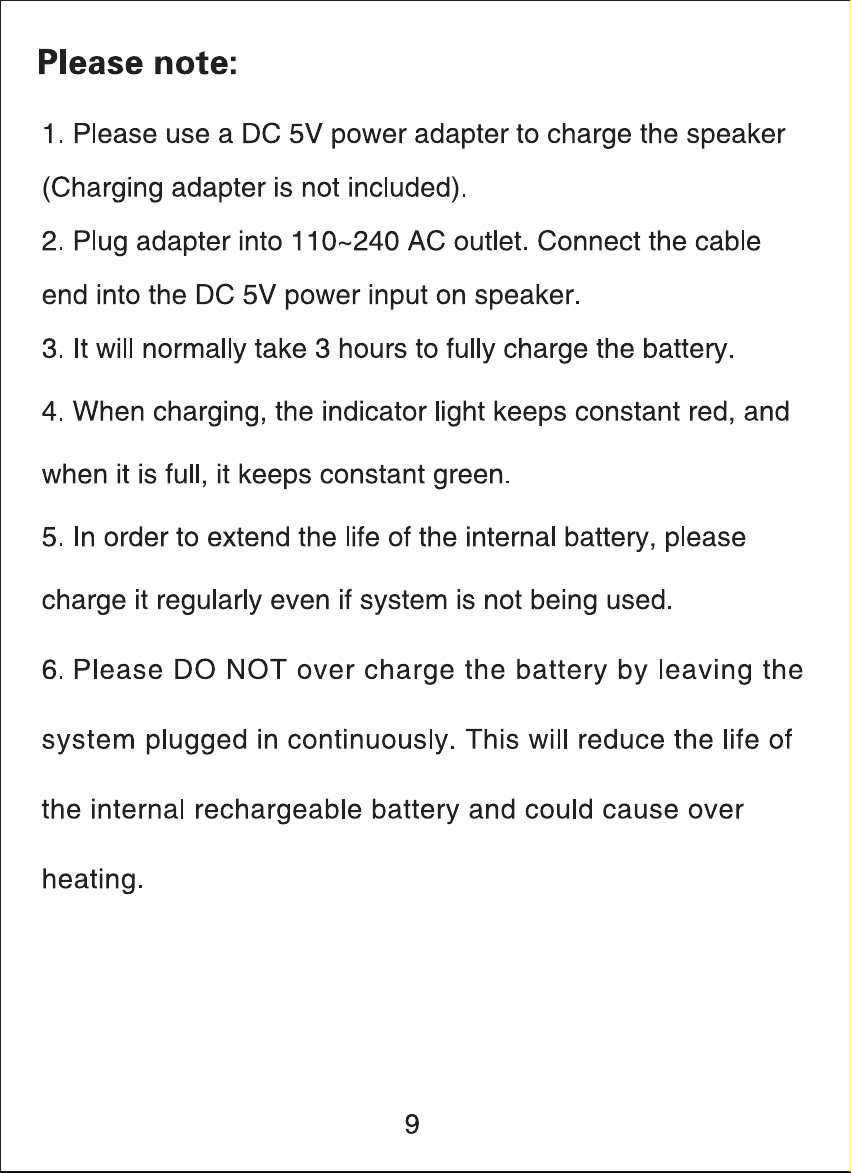 Please note:

1. Please use a DC 5V power adapter to charge the speaker (Charging adapter is not included).

2. Plug adapter into 110~240 AC outlet. Connect the cable end into the DC 5V power input on speaker.

3. It will normally take 3 hours to fully charge the battery.

4. When charging, the indicator light keeps constant red, and when it is full, it keeps constant green.

5. In order to extend the life of the internal battery, please charge it regularly even if system is not being used.

6. Please DO NOT over charge the battery by leaving the system plugged in continuously. This will reduce the life of the internal rechargeable battery and could cause over heating.

9